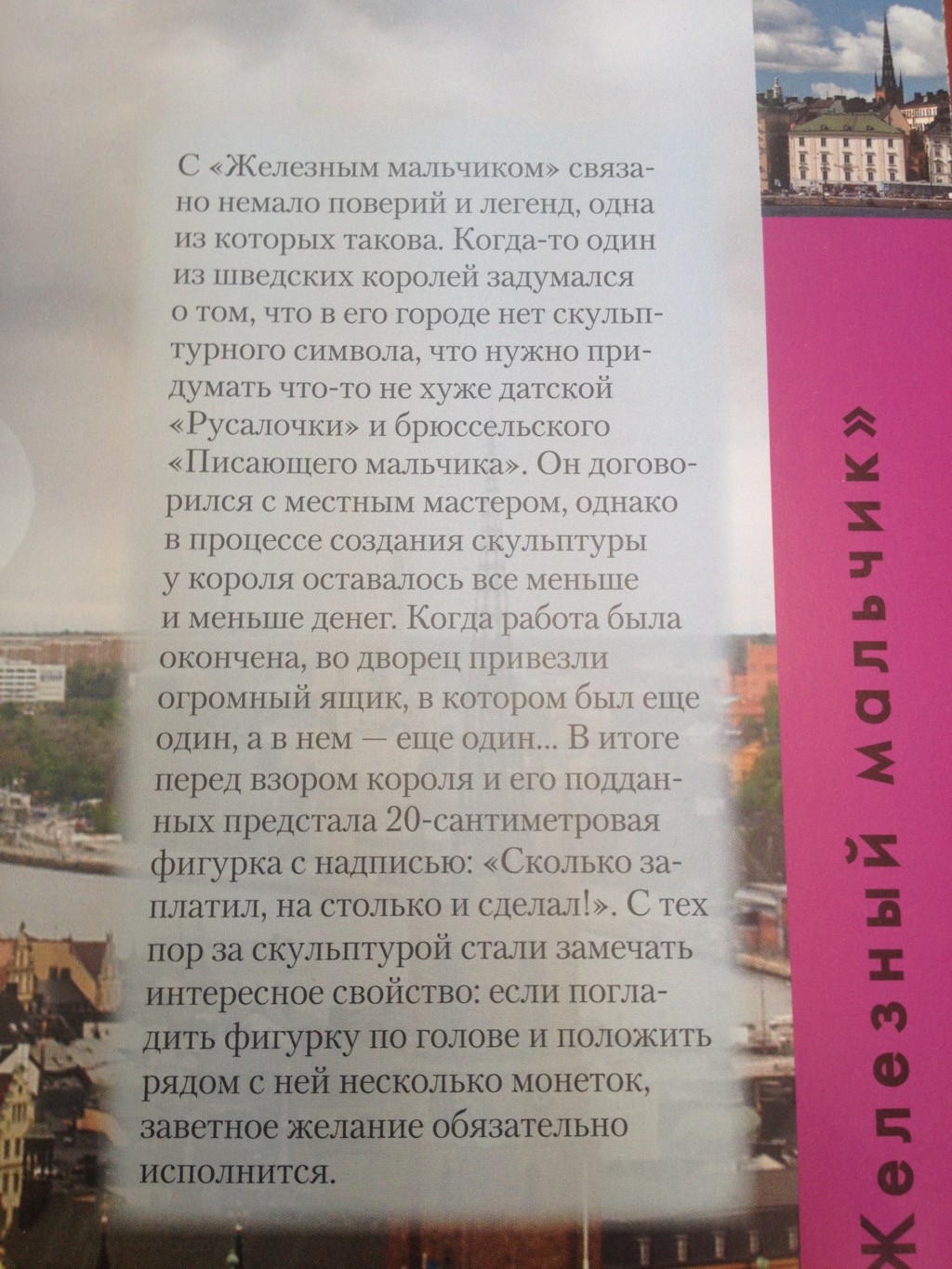 С «Железным мальчиком» связано немало поверий и легенд, одна из которых такова. Когда-то один из шведских королей задумался о том, что в его городе нет скульптурного символа, что нужно придумать что-то не хуже датской «Русалочки» и брюссельского «Писающего мальчика». Он договорился с местным мастером, однако в процессе создания скульптуры у короля оставалось все меньше и меньше денег. Когда работа была окончена, во дворец привезли огромный ящик, в котором был еще один, а в нем — еще один... В итоге перед взором короля и его подданных предстала 20-сантиметровая фигурка с надписью: «Сколько заплатил, на столько и сделал!». С тех пор за скульптурой стали замечать интересное свойство: если погладить фигурку по голове и положить рядом с ней несколько монеток, заветное желание обязательно исполнится.

«Железный мальчик»